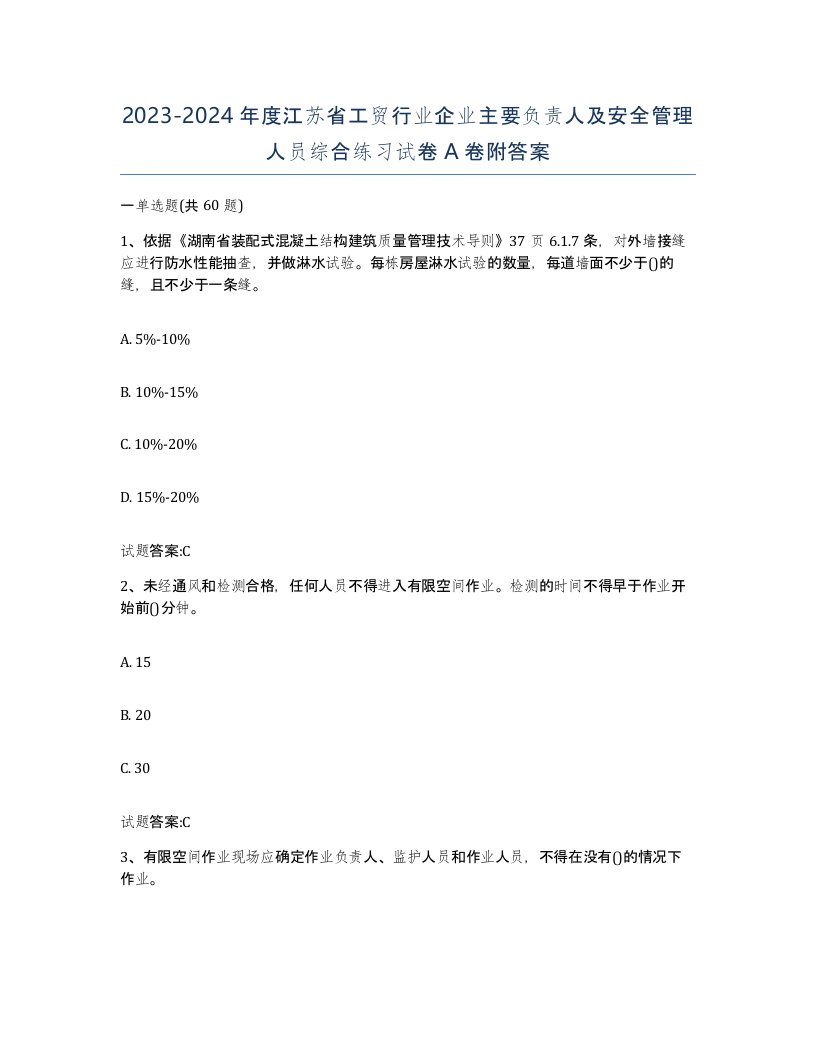 2023-2024年度江苏省工贸行业企业主要负责人及安全管理人员综合练习试卷A卷附答案

一单选题(共60题)

1、依据《湖南省装配式混凝土结构建筑质量管理技术导则》37页6.1.7条，对外墙接缝应进行防水性能抽查，并做淋水试验。每栋房屋淋水试验的数量，每道墙面不少于()的缝，且不少于一条缝。

A. 5%-10%

B. 10%-15%

C. 10%-20%

D. 15%-20%

试题答案:C

2、未经通风和检测合格，任何人员不得进入有限空间作业。检测的时间不得早于作业开始前()分钟。

A. 15

B. 20

C. 30

试题答案:C

3、有限空间作业现场应确定作业负责人、监护人员和作业人员，不得在没有()的情况下作业。